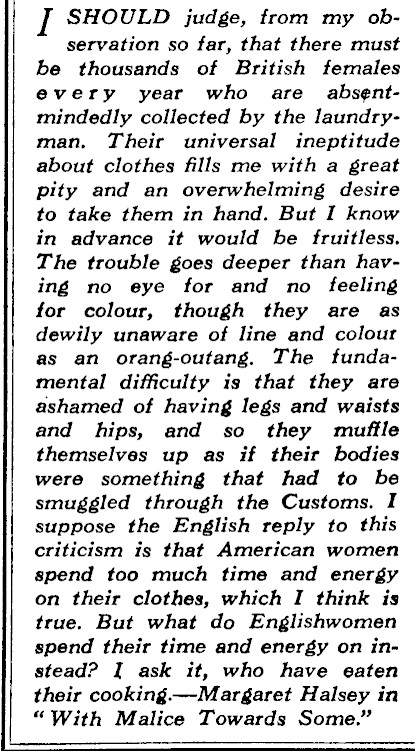 I SHOULD judge, from my observation so far, that there must be thousands of British females every year who are absentmindedly collected by the laundryman. Their universal ineptitude about clothes fills me with a great pity and an overwhelming desire to take them in hand. But I know in advance it would be fruitless. The trouble goes deeper than having no eye for and no feeling for colour, though they are as dewily unaware of line and colour as an orang-outang. The fundamental difficulty is that they are ashamed of having legs and waists and hips, and so they muffle themselves up as if their bodies were something that had to be smuggled through the Customs. I suppose the English reply to this criticism is that American women spend too much time and energy on their clothes, which I think is true. But what do Englishwomen spend their time and energy on instead? I ask it, who have eaten their cooking.—Margaret Halsey in "With Malice Towards Some."